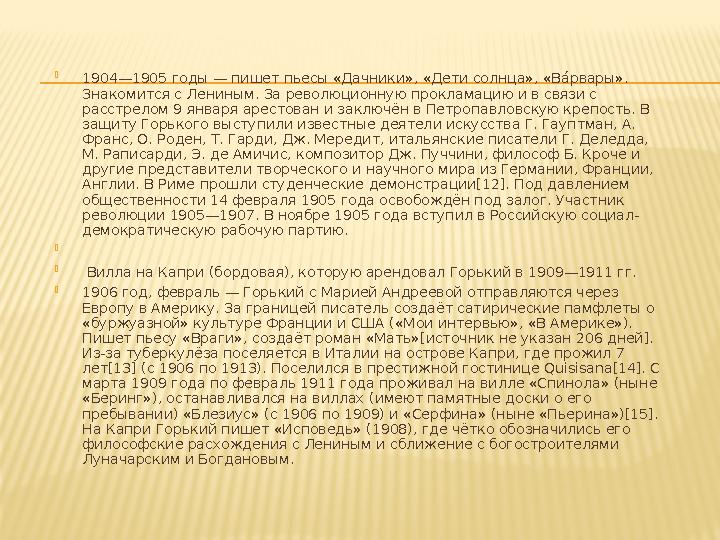 1904—1905 годы — пишет пьесы «Дачники», «Дети солнца», «Ва́рвары». Знакомится с Лениным. За революционную прокламацию и в связи с расстрелом 9 января арестован и заключён в Петропавловскую крепость. В защиту Горького выступили известные деятели искусства Г. Гауптман, А. Франс, О. Роден, Т. Гарди, Дж. Мередит, итальянские писатели Г. Деледда, М. Раписарди, Э. де Амичис, композитор Дж. Пуччини, философ Б. Кроче и другие представители творческого и научного мира из Германии, Франции, Англии. В Риме прошли студенческие демонстрации[12]. Под давлением общественности 14 февраля 1905 года освобождён под залог. Участник революции 1905—1907. В ноябре 1905 года вступил в Российскую социал-демократическую рабочую партию.

Вилла на Капри (бордовая), которую арендовал Горький в 1909—1911 гг.

1906 год, февраль — Горький с Марией Андреевой отправляются через Европу в Америку. За границей писатель создаёт сатирические памфлеты о «буржуазной» культуре Франции и США («Мои интервью», «В Америке»). Пишет пьесу «Враги», создаёт роман «Мать»[источник не указан 206 дней]. Из-за туберкулёза поселяется в Италии на острове Капри, где прожил 7 лет[13] (с 1906 по 1913). Поселился в престижной гостинице Quisisana[14]. С марта 1909 года по февраль 1911 года проживал на вилле «Спинола» (ныне «Беринг»), останавливался на виллах (имеют памятные доски о его пребывании) «Блезиус» (с 1906 по 1909) и «Серфина» (ныне «Пьерина»)[15]. На Капри Горький пишет «Исповедь» (1908), где чётко обозначились его философские расхождения с Лениным и сближение с богостроителями Луначарским и Богдановым.